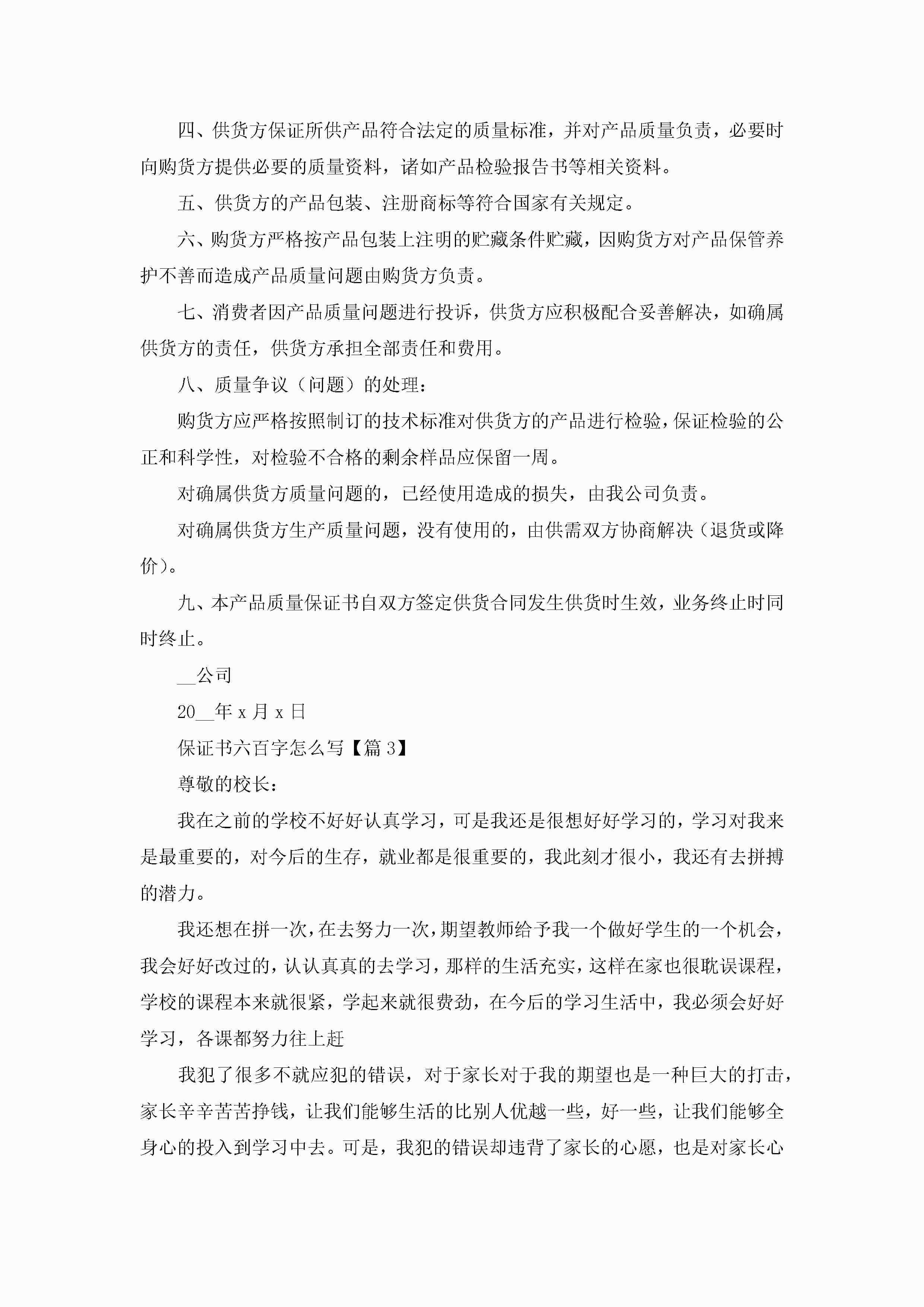 四、供货方保证所供产品符合法定的质量标准，并对产品质量负责，必要时向购货方提供必要的质量资料，诸如产品检验报告书等相关资料。

五、供货方的产品包装、注册商标等符合国家有关规定。

六、购货方严格按产品包装上注明的贮藏条件贮藏，因购货方对产品保管养护不善而造成产品质量问题由购货方负责。

七、消费者因产品质量问题进行投诉，供货方应积极配合妥善解决，如确属供货方的责任，供货方承担全部责任和费用。

八、质量争议（问题）的处理：

购货方应严格按照制订的技术标准对供货方的产品进行检验，保证检验的公正和科学性，对检验不合格的剩余样品应保留一周。

对确属供货方质量问题的，已经使用造成的损失，由我公司负责。

对确属供货方生产质量问题，没有使用的，由供需双方协商解决（退货或降价）。

九、本产品质量保证书自双方签定供货合同发生供货时生效，业务终止时同时终止。

__公司

20__年 x 月 x 日

保证书六百字怎么写【篇 3】

尊敬的校长：

我在之前的学校不好好认真学习，可是我还是很想好好学习的，学习对我来是最重要的，对今后的生存，就业都是很重要的，我此刻才很小，我还有去拼搏的潜力。

我还想在拼一次，在去努力一次，期望教师给予我一个做好学生的一个机会，我会好好改过的，认认真真的去学习，那样的生活充实，这样在家也很耽误课程，学校的课程本来就很紧，学起来就很费劲，在今后的学习生活中，我必须会好好学习，各课都努力往上赶

我犯了很多不就应犯的错误，对于家长对于我的期望也是一种巨大的打击，家长辛辛苦苦挣钱，让我们能够生活的比别人优越一些，好一些，让我们能够全身心的投入到学习中去。可是，我犯的错误却违背了家长的心愿，也是对家长心